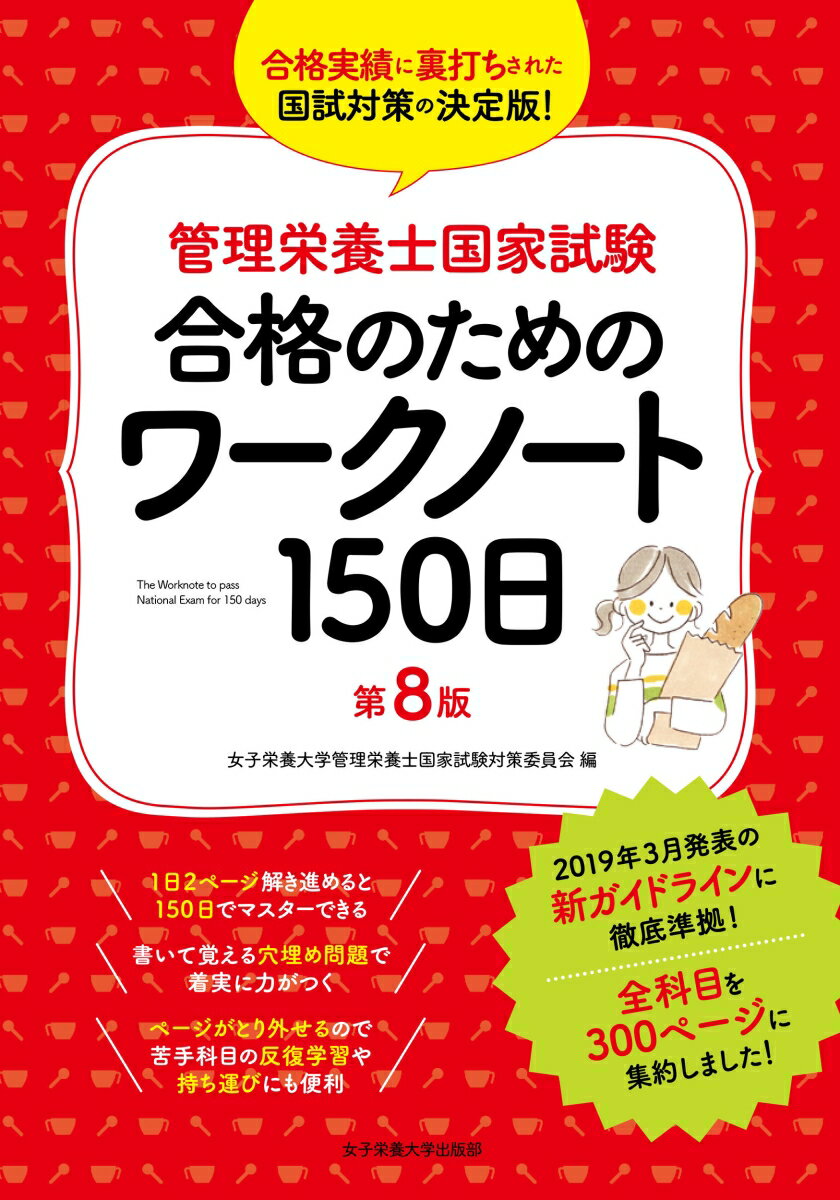 合格実績に裏打ちされた
国試対策の決定版!

管理栄養士国家試験
合格のための
ワークノート
150日

The Worknote to pass National Exam for 150 days

第8版

女子栄養大学管理栄養士国家試験対策委員会 編

1日2ページ解き進めると
150日でマスターできる

書いて覚える穴埋め問題で
着実に力がつく

ページがとり外せるので
苦手科目の反復学習や
持ち運びにも便利

2019年3月発表の
新ガイドラインに
徹底準拠!

全科目を
300ページに
集約しました!

女子栄養大学出版部